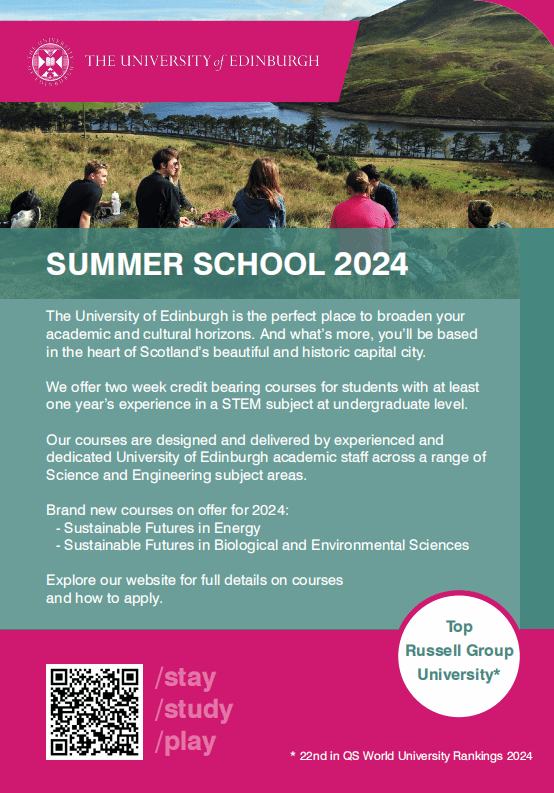 THE UNIVERSITY of EDINBURGH

SUMMER SCHOOL 2024

The University of Edinburgh is the perfect place to broaden your academic and cultural horizons. And what's more, you'll be based in the heart of Scotland's beautiful and historic capital city.

We offer two week credit bearing courses for students with at least one year's experience in a STEM subject at undergraduate level.

Our courses are designed and delivered by experienced and dedicated University of Edinburgh academic staff across a range of Science and Engineering subject areas.

Brand new courses on offer for 2024:
- Sustainable Futures in Energy
- Sustainable Futures in Biological and Environmental Sciences

Explore our website for full details on courses and how to apply.

Top Russell Group University*

/stay
/study
/play

* 22nd in QS World University Rankings 2024